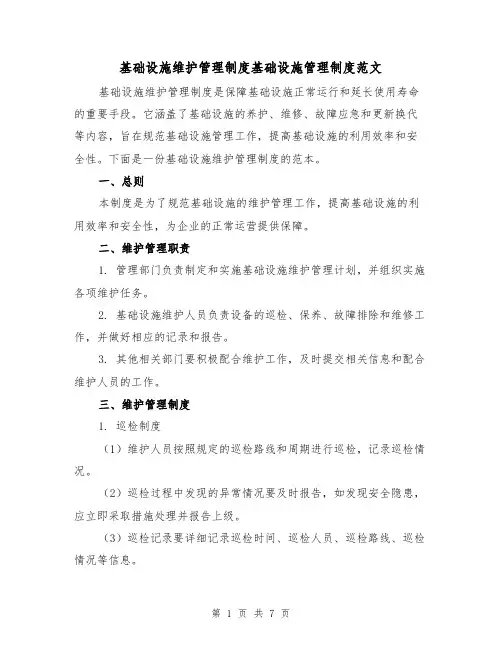 基础设施维护管理制度基础设施管理制度范文

基础设施维护管理制度是保障基础设施正常运行和延长使用寿命的重要手段。它涵盖了基础设施的养护、维修、故障应急和更新换代等内容，旨在规范基础设施管理工作，提高基础设施的利用效率和安全性。下面是一份基础设施维护管理制度的范本。

一、总则

本制度是为了规范基础设施的维护管理工作，提高基础设施的利用效率和安全性，为企业的正常运营提供保障。

二、维护管理职责

1. 管理部门负责制定和实施基础设施维护管理计划，并组织实施各项维护任务。

2. 基础设施维护人员负责设备的巡检、保养、故障排除和维修工作，并做好相应的记录和报告。

3. 其他相关部门要积极配合维护工作，及时提交相关信息和配合维护人员的工作。

三、维护管理制度

1. 巡检制度

（1）维护人员按照规定的巡检路线和周期进行巡检，记录巡检情况。

（2）巡检过程中发现的异常情况要及时报告，如发现安全隐患，应立即采取措施处理并报告上级。

（3）巡检记录要详细记录巡检时间、巡检人员、巡检路线、巡检情况等信息。

第 1 页 共 7 页